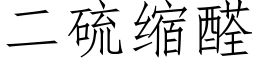 二硫缩醛